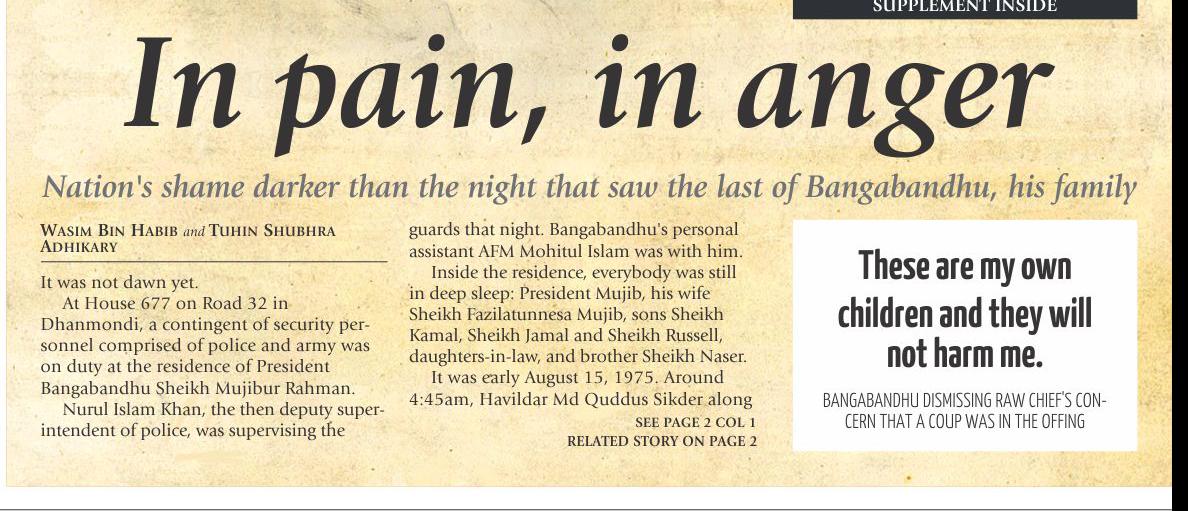 SUPPLEMENT INSIDE

In pain, in anger

Nation's shame darker than the night that saw the last of Bangabandhu, his family

WASIM BIN HABIB and TUHIN SHUBHRA ADHIKARY

It was not dawn yet.

At House 677 on Road 32 in Dhanmondi, a contingent of security personnel comprised of police and army was on duty at the residence of President Bangabandhu Sheikh Mujibur Rahman.

Nurul Islam Khan, the then deputy superintendent of police, was supervising the guards that night. Bangabandhu's personal assistant AFM Mohitul Islam was with him.

Inside the residence, everybody was still in deep sleep: President Mujib, his wife Sheikh Fazilatunnesa Mujib, sons Sheikh Kamal, Sheikh Jamal and Sheikh Russell, daughters-in-law, and brother Sheikh Naser.

It was early August 15, 1975. Around 4:45am, Havildar Md Quddus Sikder along

SEE PAGE 2 COL 1
RELATED STORY ON PAGE 2

These are my own children and they will not harm me.

BANGABANDHU DISMISSING RAW CHIEF'S CONCERN THAT A COUP WAS IN THE OFFING